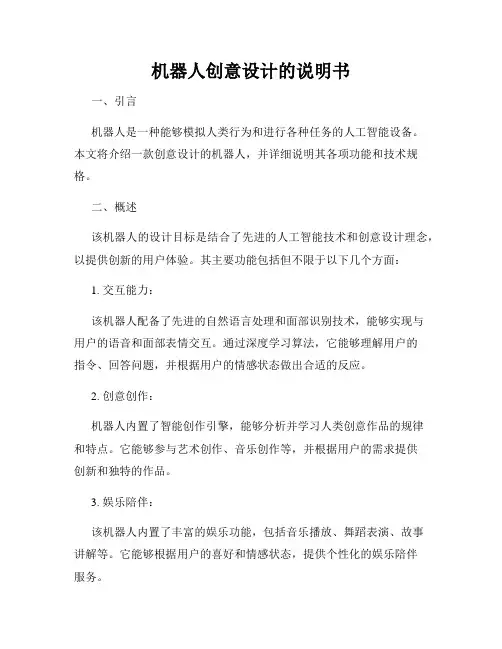 机器人创意设计的说明书

一、引言

机器人是一种能够模拟人类行为和进行各种任务的人工智能设备。本文将介绍一款创意设计的机器人，并详细说明其各项功能和技术规格。

二、概述

该机器人的设计目标是结合了先进的人工智能技术和创意设计理念，以提供创新的用户体验。其主要功能包括但不限于以下几个方面：

1. 交互能力：

该机器人配备了先进的自然语言处理和面部识别技术，能够实现与用户的语音和面部表情交互。通过深度学习算法，它能够理解用户的指令、回答问题，并根据用户的情感状态做出合适的反应。

2. 创意创作：

机器人内置了智能创作引擎，能够分析并学习人类创意作品的规律和特点。它能够参与艺术创作、音乐创作等，并根据用户的需求提供创新和独特的作品。

3. 娱乐陪伴：

该机器人内置了丰富的娱乐功能，包括音乐播放、舞蹈表演、故事讲解等。它能够根据用户的喜好和情感状态，提供个性化的娱乐陪伴服务。